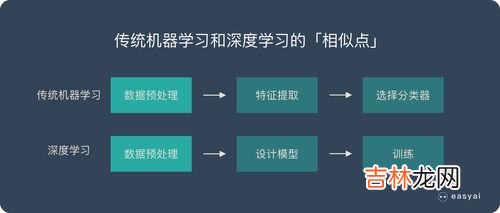 传统机器学习和深度学习的「相似点」

传统机器学习 数据预处理 特征提取 选择分类器

深度学习 数据预处理 设计模型 训练

吉林龙网

easyai